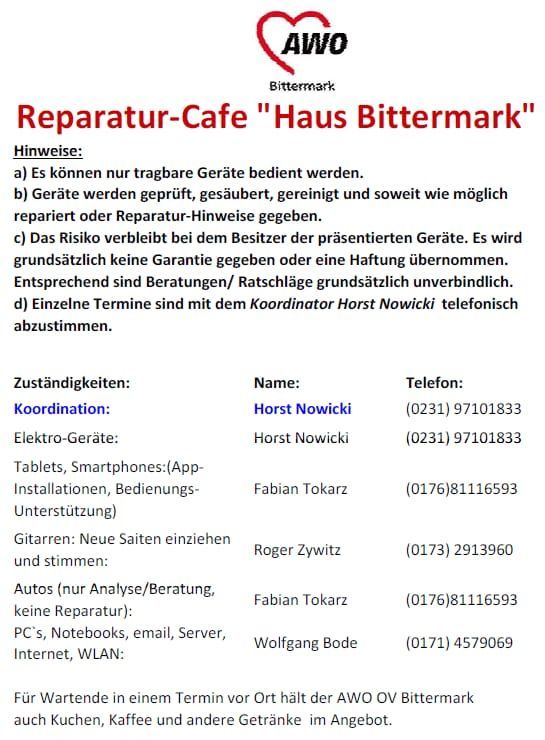 AWO
Bittermark

Reparatur-Cafe "Haus Bittermark"

Hinweise:
a) Es können nur tragbare Geräte bedient werden.
b) Geräte werden geprüft, gesäubert, gereinigt und soweit wie möglich repariert oder Reparatur-Hinweise gegeben.
c) Das Risiko verbleibt bei dem Besitzer der präsentierten Geräte. Es wird grundsätzlich keine Garantie gegeben oder eine Haftung übernommen. Entsprechend sind Beratungen/ Ratschläge grundsätzlich unverbindlich.
d) Einzelne Termine sind mit dem Koordinator Horst Nowicki telefonisch abzustimmen.

| Zuständigkeiten: | Name: | Telefon: |
|---|---|---|
| Koordination: | Horst Nowicki | (0231) 97101833 |
| Elektro-Geräte: | Horst Nowicki | (0231) 97101833 |
| Tablets, Smartphones:(App-Installationen, Bedienungs-Unterstützung) | Fabian Tokarz | (0176)81116593 |
| Gitarren: Neue Saiten einziehen und stimmen: | Roger Zywitz | (0173) 2913960 |
| Autos (nur Analyse/Beratung, keine Reparatur): | Fabian Tokarz | (0176)81116593 |
| PC`s, Notebooks, email, Server, Internet, WLAN: | Wolfgang Bode | (0171) 4579069 |

Für Wartende in einem Termin vor Ort hält der AWO OV Bittermark auch Kuchen, Kaffee und andere Getränke im Angebot.